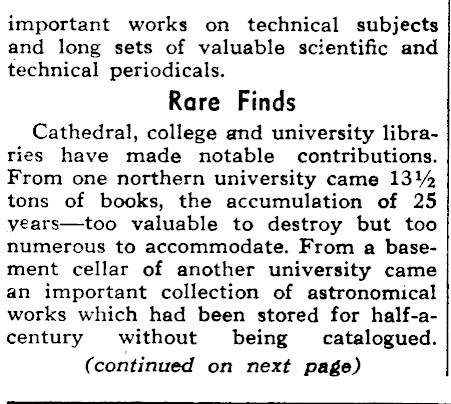 important works on technical subjects and long sets of valuable scientific and technical periodicals.

Rare Finds

Cathedral, college and university libraries have made notable contributions. From one northern university came 13½ tons of books, the accumulation of 25 years—too valuable to destroy but too numerous to accommodate. From a basement cellar of another university came an important collection of astronomical works which had been stored for half-a-century without being catalogued.

(continued on next page)